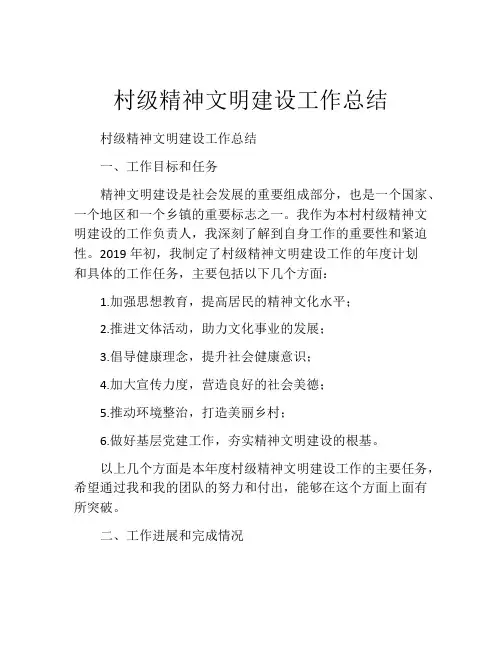 村级精神文明建设工作总结

村级精神文明建设工作总结

一、工作目标和任务

精神文明建设是社会发展的重要组成部分，也是一个国家、一个地区和一个乡镇的重要标志之一。我作为本村村级精神文明建设的工作负责人，我深刻了解到自身工作的重要性和紧迫性。2019 年初，我制定了村级精神文明建设工作的年度计划和具体的工作任务，主要包括以下几个方面：

1.加强思想教育，提高居民的精神文化水平；

2.推进文体活动，助力文化事业的发展；

3.倡导健康理念，提升社会健康意识；

4.加大宣传力度，营造良好的社会美德；

5.推动环境整治，打造美丽乡村；

6.做好基层党建工作，夯实精神文明建设的根基。

以上几个方面是本年度村级精神文明建设工作的主要任务，希望通过我和我的团队的努力和付出，能够在这个方面上面有所突破。

二、工作进展和完成情况